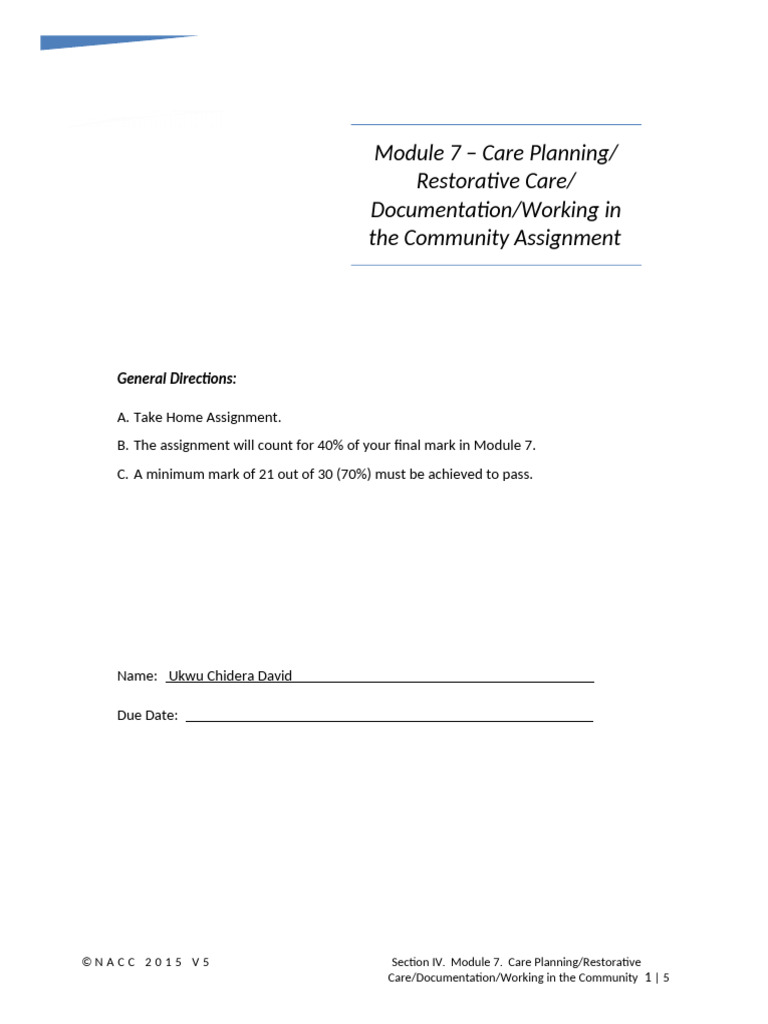 Module 7 – Care Planning/ Restorative Care/ Documentation/Working in the Community Assignment

General Directions:

A. Take Home Assignment.

B. The assignment will count for 40% of your final mark in Module 7.

C. A minimum mark of 21 out of 30 (70%) must be achieved to pass.

Name: Ukwu Chidera David

Due Date:

©NACC 2015 V5

Section IV. Module 7. Care Planning/Restorative Care/Documentation/Working in the Community 1 | 5